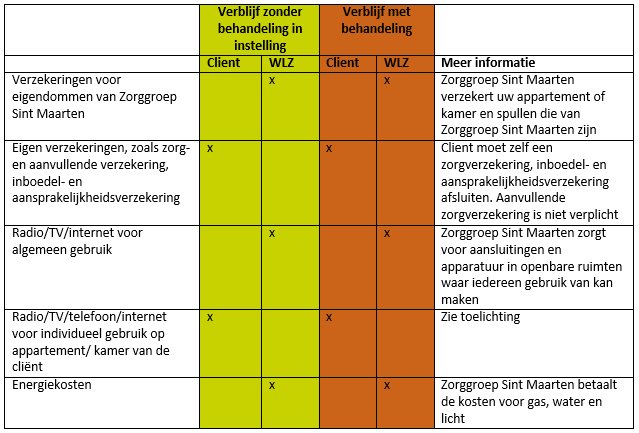 | | Verblijf zonder behandeling in instelling | | Verblijf met behandeling | | |
|---|---|---|---|---|---|
| | Client | WLZ | Client | WLZ | Meer informatie |
| Verzekeringen voor eigendommen van Zorggroep Sint Maarten | | x | | x | Zorggroep Sint Maarten verzekert uw appartement of kamer en spullen die van Zorggroep Sint Maarten zijn |
| Eigen verzekeringen, zoals zorg- en aanvullende verzekering, inboedel- en aansprakelijkheidsverzekering | x | | x | | Client moet zelf een zorgverzekering, inboedel- en aansprakelijkheidsverzekering afsluiten. Aanvullende zorgverzekering is niet verplicht |
| Radio/TV/internet voor algemeen gebruik | | x | | x | Zorggroep Sint Maarten zorgt voor aansluitingen en apparatuur in openbare ruimten waar iedereen gebruik van kan maken |
| Radio/TV/telefoon/internet voor individueel gebruik op appartement/ kamer van de cliënt | x | | x | | Zie toelichting |
| Energiekosten | | x | | x | Zorggroep Sint Maarten betaalt de kosten voor gas, water en licht |